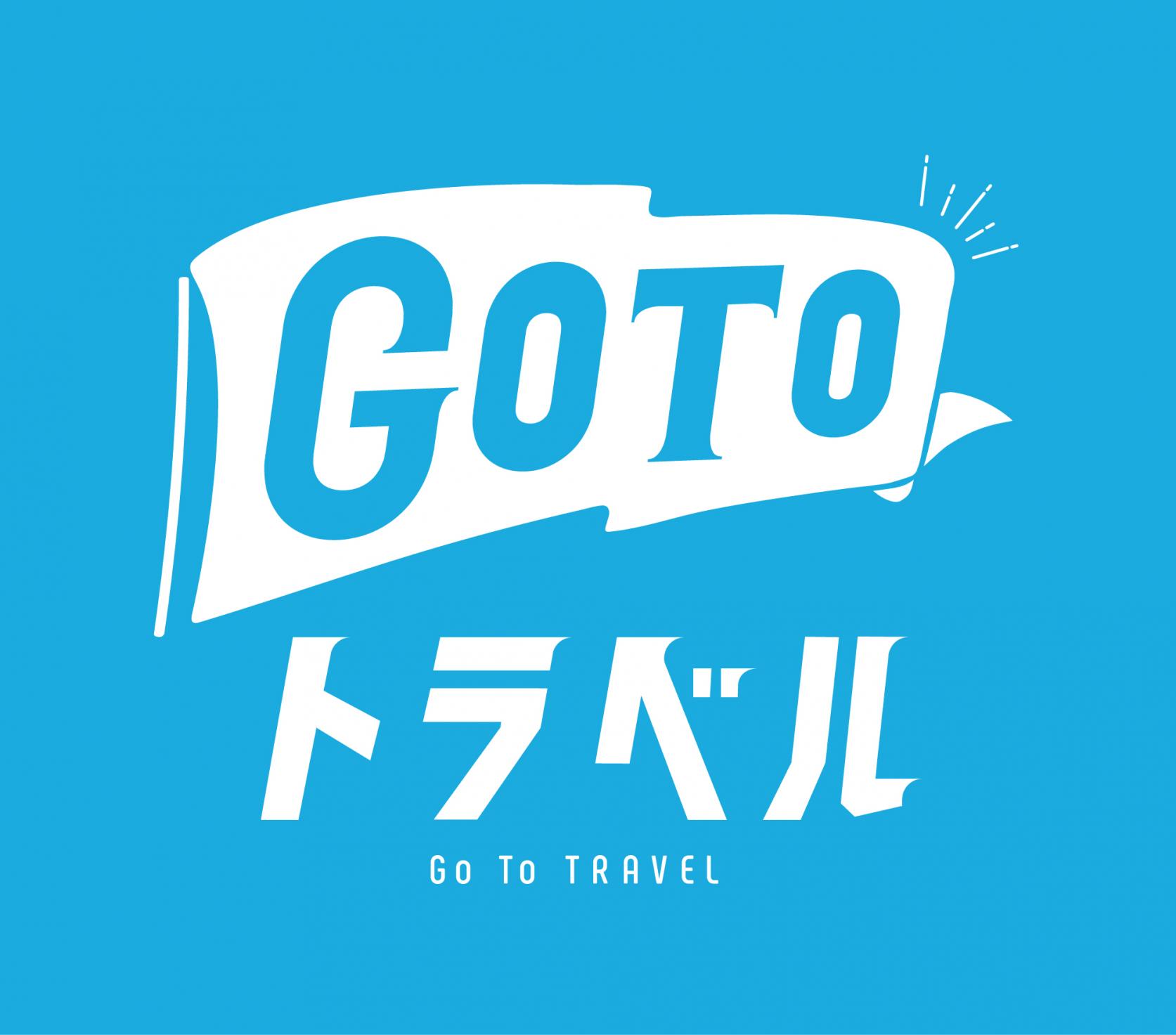 GOTO
トラベル
Go To TRAVEL